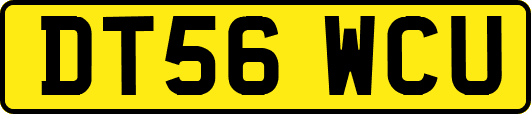 DT56 WCU